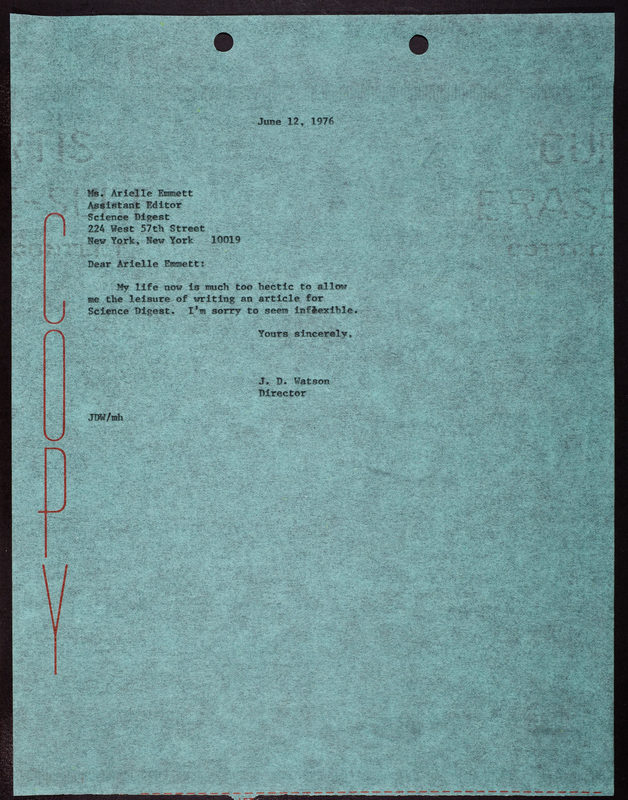 June 12, 1976

Ms. Arielle Emmett
Assistant Editor
Science Digest
224 West 57th Street
New York, New York 10019

Dear Arielle Emmett:

My life now is much too hectic to allow me the leisure of writing an article for Science Digest. I'm sorry to seem inflexible.

Yours sincerely,

J. D. Watson
Director

JDW/mh

COPY